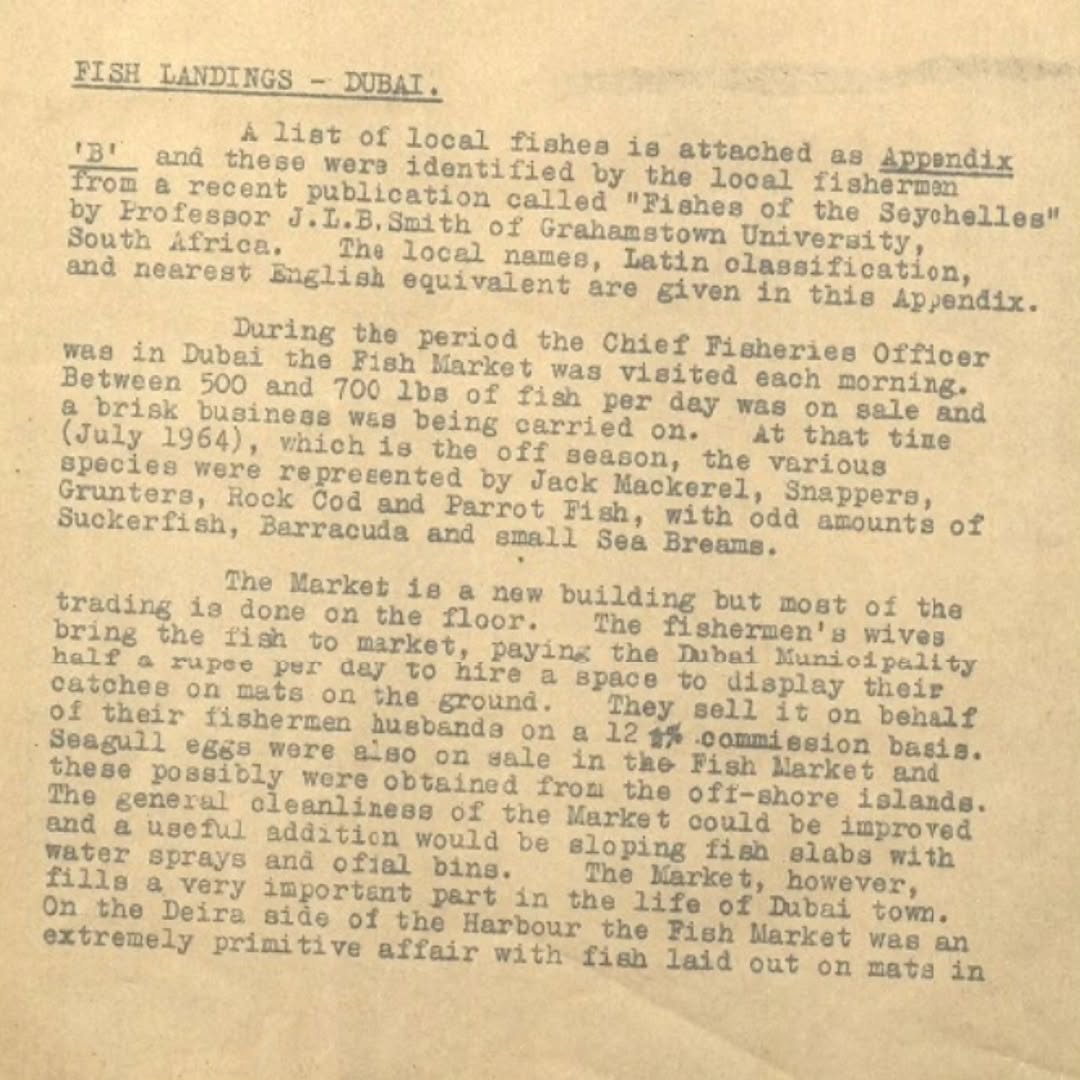 FISH LANDINGS - DUBAI.

A list of local fishes is attached as Appendix 'B' and these were identified by the local fishermen from a recent publication called "Fishes of the Seychelles" by Professor J.L.B.Smith of Grahamstown University, South Africa. The local names, Latin classification, and nearest English equivalent are given in this Appendix.

During the period the Chief Fisheries Officer was in Dubai the Fish Market was visited each morning. Between 500 and 700 lbs of fish per day was on sale and a brisk business was being carried on. At that time (July 1964), which is the off season, the various species were represented by Jack Mackerel, Snappers, Grunters, Rock Cod and Parrot Fish, with odd amounts of Suckerfish, Barracuda and small Sea Breams.

The Market is a new building but most of the trading is done on the floor. The fishermen's wives bring the fish to market, paying the Dubai Municipality half a rupee per day to hire a space to display their catches on mats on the ground. They sell it on behalf of their fishermen husbands on a 12 ½% commission basis. Seagull eggs were also on sale in the Fish Market and these possibly were obtained from the off-shore islands. The general cleanliness of the Market could be improved and a useful addition would be sloping fish slabs with water sprays and offal bins. The Market, however, fills a very important part in the life of Dubai town. On the Deira side of the Harbour the Fish Market was an extremely primitive affair with fish laid out on mats in